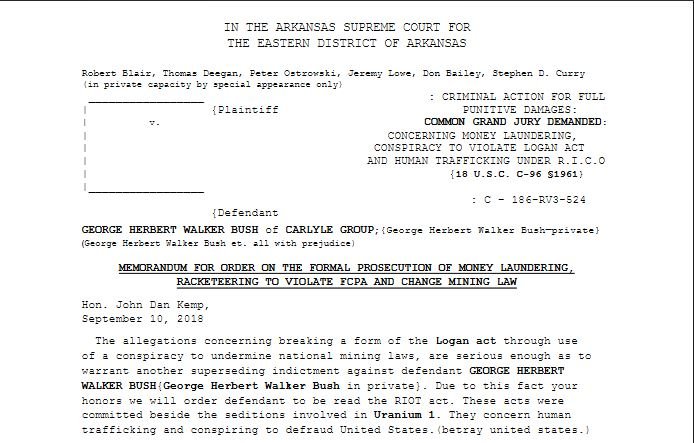 IN THE ARKANSAS SUPREME COURT FOR
THE EASTERN DISTRICT OF ARKANSAS

Robert Blair, Thomas Deegan, Peter Ostrowski, Jeremy Lowe, Don Bailey, Stephen D. Curry
(in private capacity by special appearance only)

{Plaintiff

v.

{Defendant

: CRIMINAL ACTION FOR FULL PUNITIVE DAMAGES:
COMMON GRAND JURY DEMANDED:
CONCERNING MONEY LAUNDERING, CONSPIRACY TO VIOLATE LOGAN ACT AND HUMAN TRAFFICKING UNDER R.I.C.O
{18 U.S.C. C-96 §1961}

: C - 186-RV3-524

GEORGE HERBERT WALKER BUSH of CARLYLE GROUP;{George Herbert Walker Bush—private}
(George Herbert Walker Bush et. all with prejudice)

MEMORANDUM FOR ORDER ON THE FORMAL PROSECUTION OF MONEY LAUNDERING, RACKETEERING TO VIOLATE FCPA AND CHANGE MINING LAW

Hon. John Dan Kemp,
September 10, 2018

The allegations concerning breaking a form of the Logan act through use of a conspiracy to undermine national mining laws, are serious enough as to warrant another superseding indictment against defendant GEORGE HERBERT WALKER BUSH{George Herbert Walker Bush in private}. Due to this fact your honors we will order defendant to be read the RIOT act. These acts were committed beside the seditions involved in Uranium 1. They concern human trafficking and conspiring to defraud United States.(betray united states.)